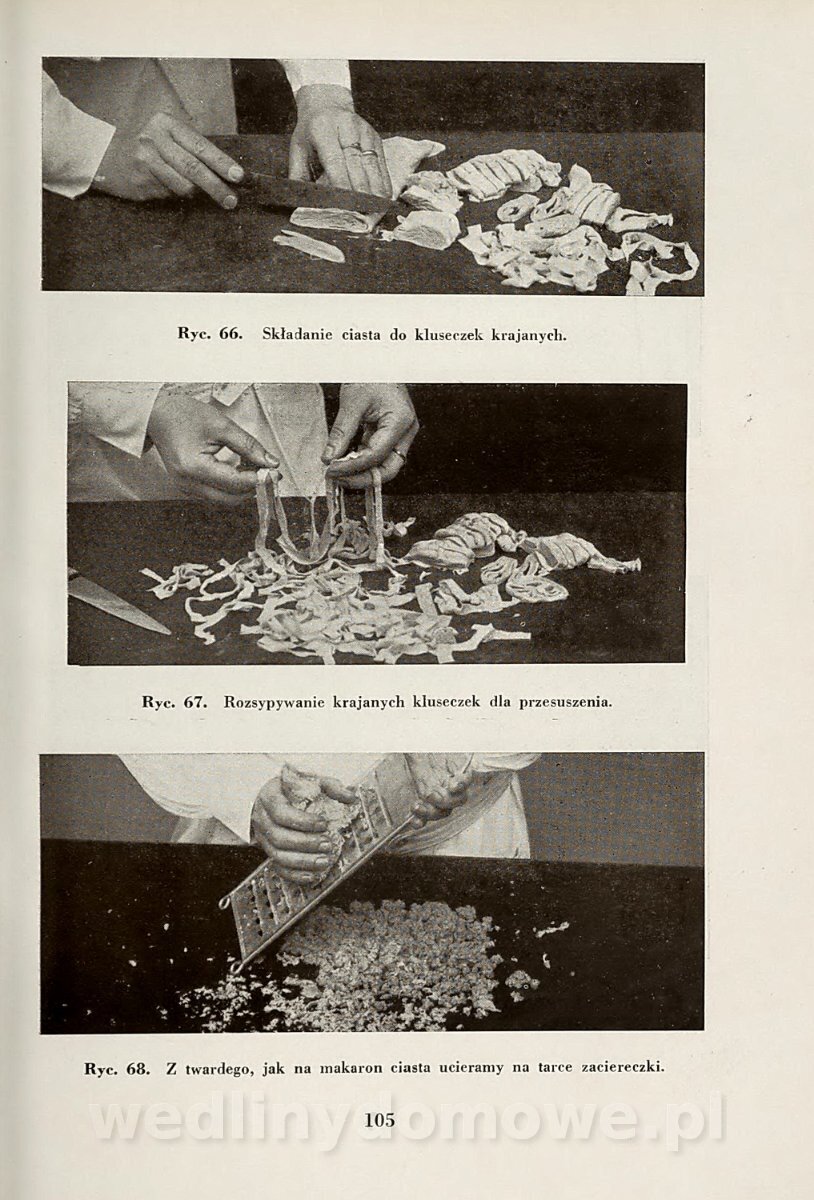 Ryc. 66. Składanie ciasta do kluseczek krajanych.

Ryc. 67. Rozsypywanie krajanych kluseczek dla przesuszenia.

Ryc. 68. Z twardego, jak na makaron ciasta ucieramy na tarce zaciereczki.

wedlinydomowe.pl

105